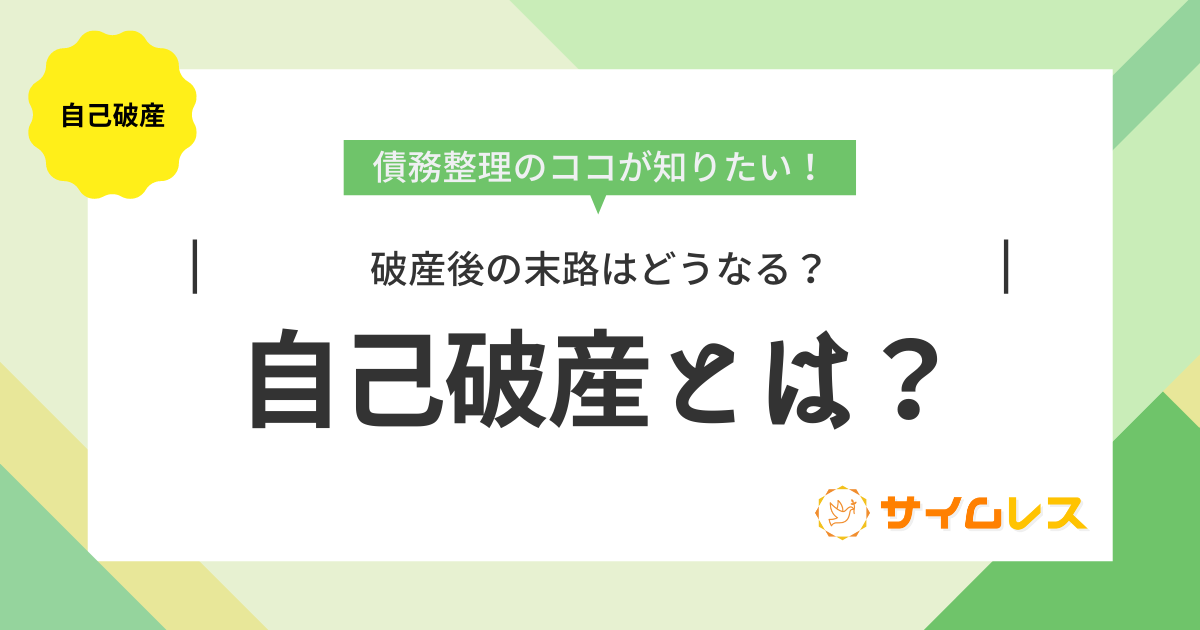 自己破産

債務整理のココが知りたい！

破産後の末路はどうなる？

自己破産とは？

サイムレス